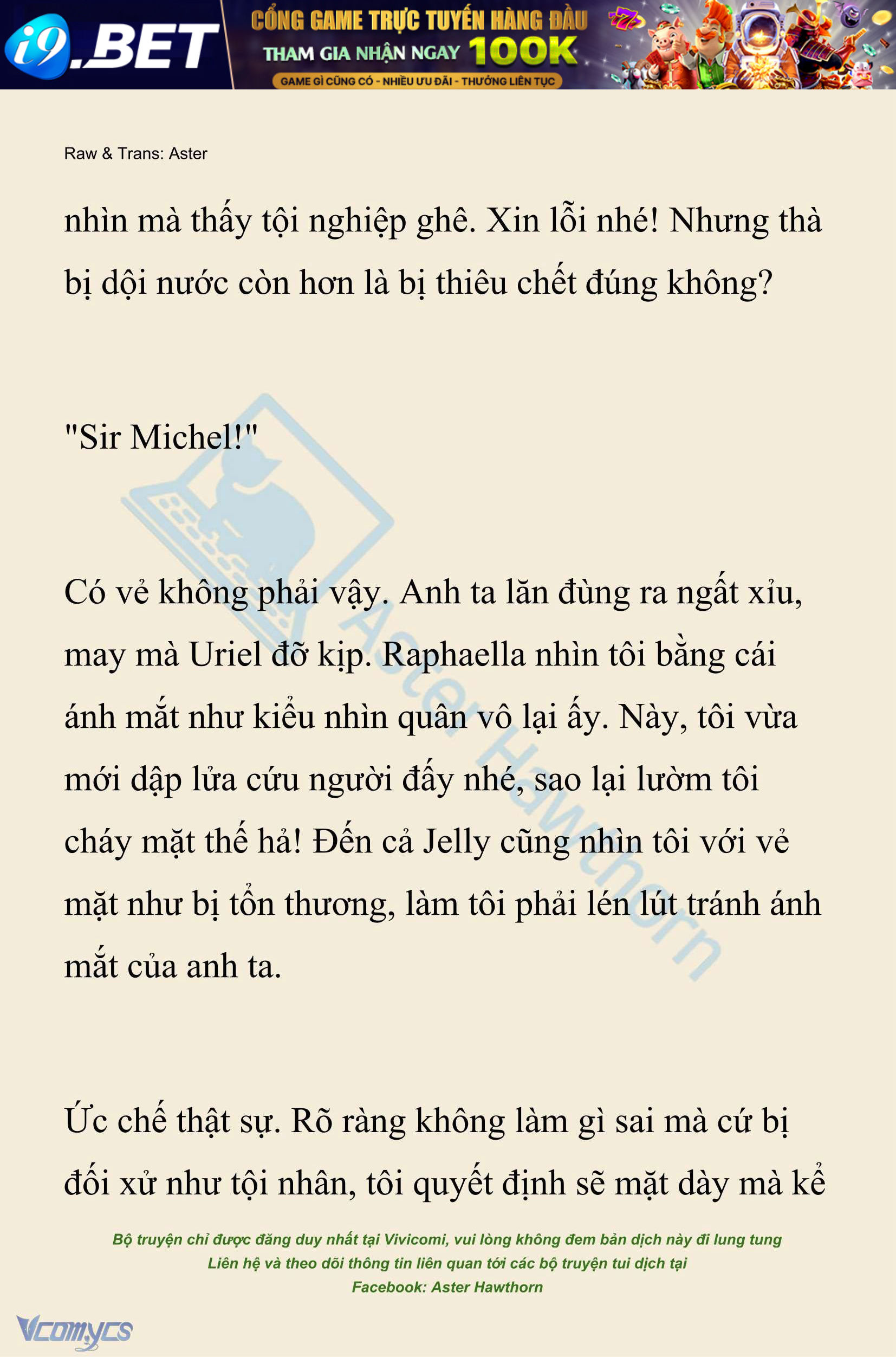 i9.BET CỔNG GAME TRỰC TUYẾN HÀNG ĐẦU THAM GIA NHẬN NGAY 100K GAME GÌ CŨNG CÓ - NHIỀU ƯU ĐÃI - THƯỞNG LIÊN TỤC

Raw & Trans: Aster

nhìn mà thấy tội nghiệp ghê. Xin lỗi nhé! Nhưng thà bị dội nước còn hơn là bị thiêu chết đúng không?

"Sir Michel!"

Có vẻ không phải vậy. Anh ta lăn đùng ra ngất xỉu, may mà Uriel đỡ kịp. Raphaella nhìn tôi bằng cái ánh mắt như kiểu nhìn quân vô lại ấy. Này, tôi vừa mới dập lửa cứu người đấy nhé, sao lại lườm tôi cháy mặt thế hả! Đến cả Jelly cũng nhìn tôi với vẻ mặt như bị tổn thương, làm tôi phải lén lút tránh ánh mắt của anh ta.

Ức chế thật sự. Rõ ràng không làm gì sai mà cứ bị đối xử như tội nhân, tôi quyết định sẽ mặt dày mà kể

Aster Hawthorn

Bộ truyện chỉ được đăng duy nhất tại Vivicomi, vui lòng không đem bản dịch này đi lung tung
Liên hệ và theo dõi thông tin liên quan tới các bộ truyện tui dịch tại
Facebook: Aster Hawthorn

Vcomycs